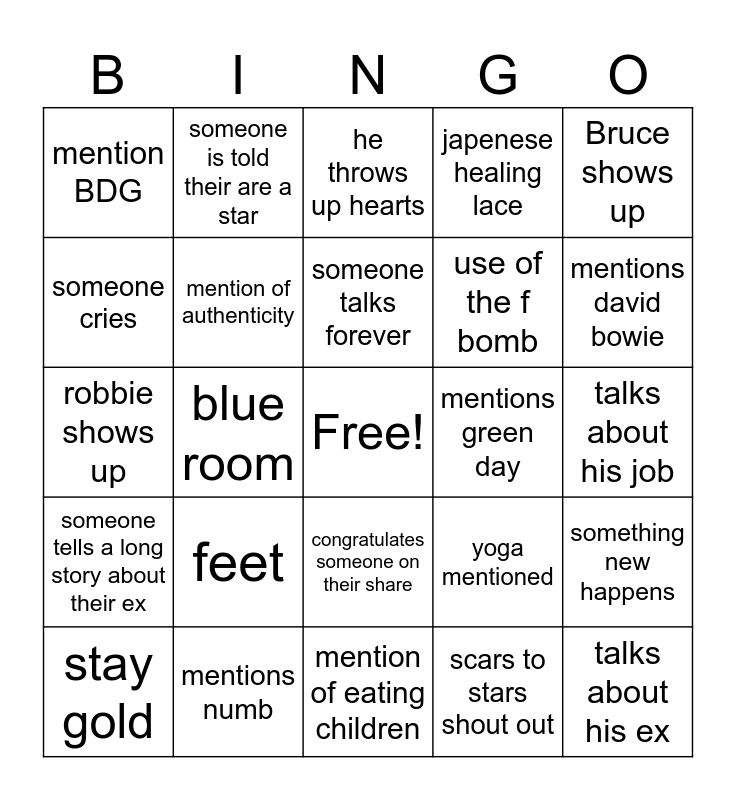 | B | I | N | G | O |
|---|---|---|---|---|
| mention BDG | someone is told their are a star | he throws up hearts | japenese healing lace | Bruce shows up |
| someone cries | mention of authenticity | someone talks forever | use of the f bomb | mentions david bowie |
| robbie shows up | blue room | Free! | mentions green day | talks about his job |
| someone tells a long story about their ex | feet | congratulates someone on their share | yoga mentioned | something new happens |
| stay gold | mentions numb | mention of eating children | scars to stars shout out | talks about his ex |